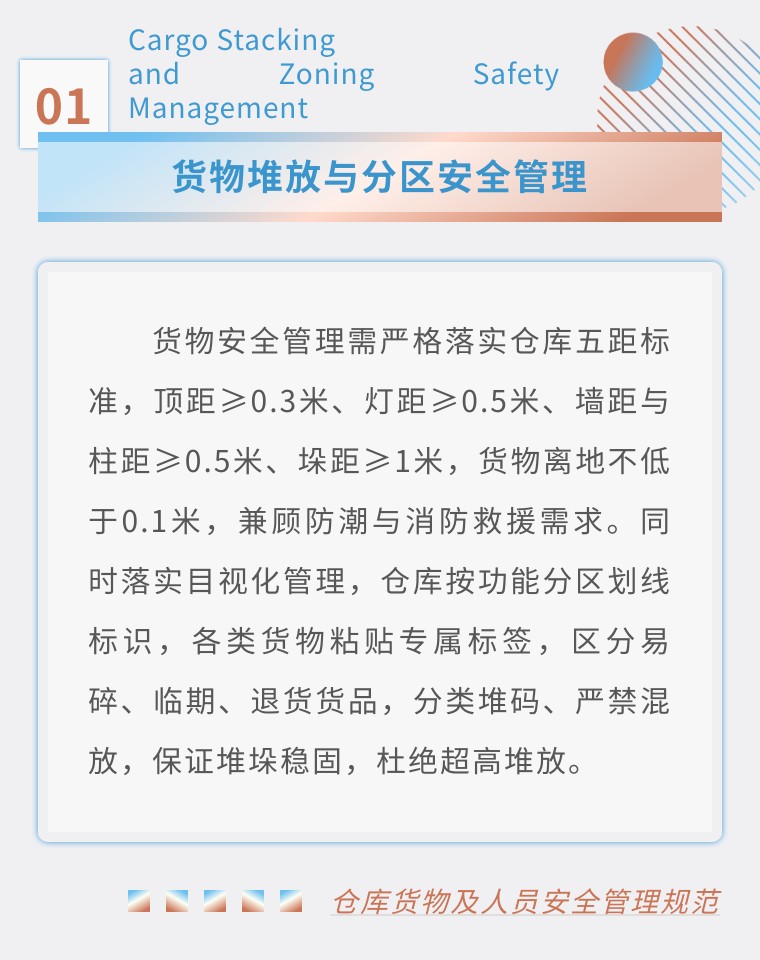 01

Cargo Stacking and Zoning Safety Management

货物堆放与分区安全管理

货物安全管理需严格落实仓库五距标准，顶距≥0.3米、灯距≥0.5米、墙距与柱距≥0.5米、垛距≥1米，货物离地不低于0.1米，兼顾防潮与消防救援需求。同时落实目视化管理，仓库按功能分区划线标识，各类货物粘贴专属标签，区分易碎、临期、退货货品，分类堆码、严禁混放，保证堆垛稳固，杜绝超高堆放。

仓库货物及人员安全管理规范